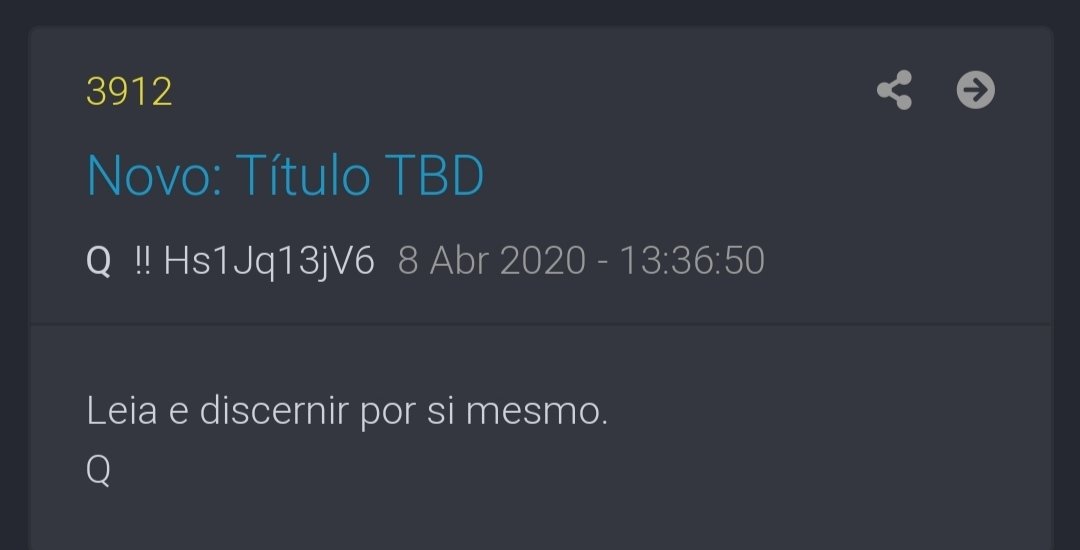 3912

Novo: Título TBD

Q !! Hs1Jq13jV6 8 Abr 2020 - 13:36:50

Leia e discernir por si mesmo.
Q